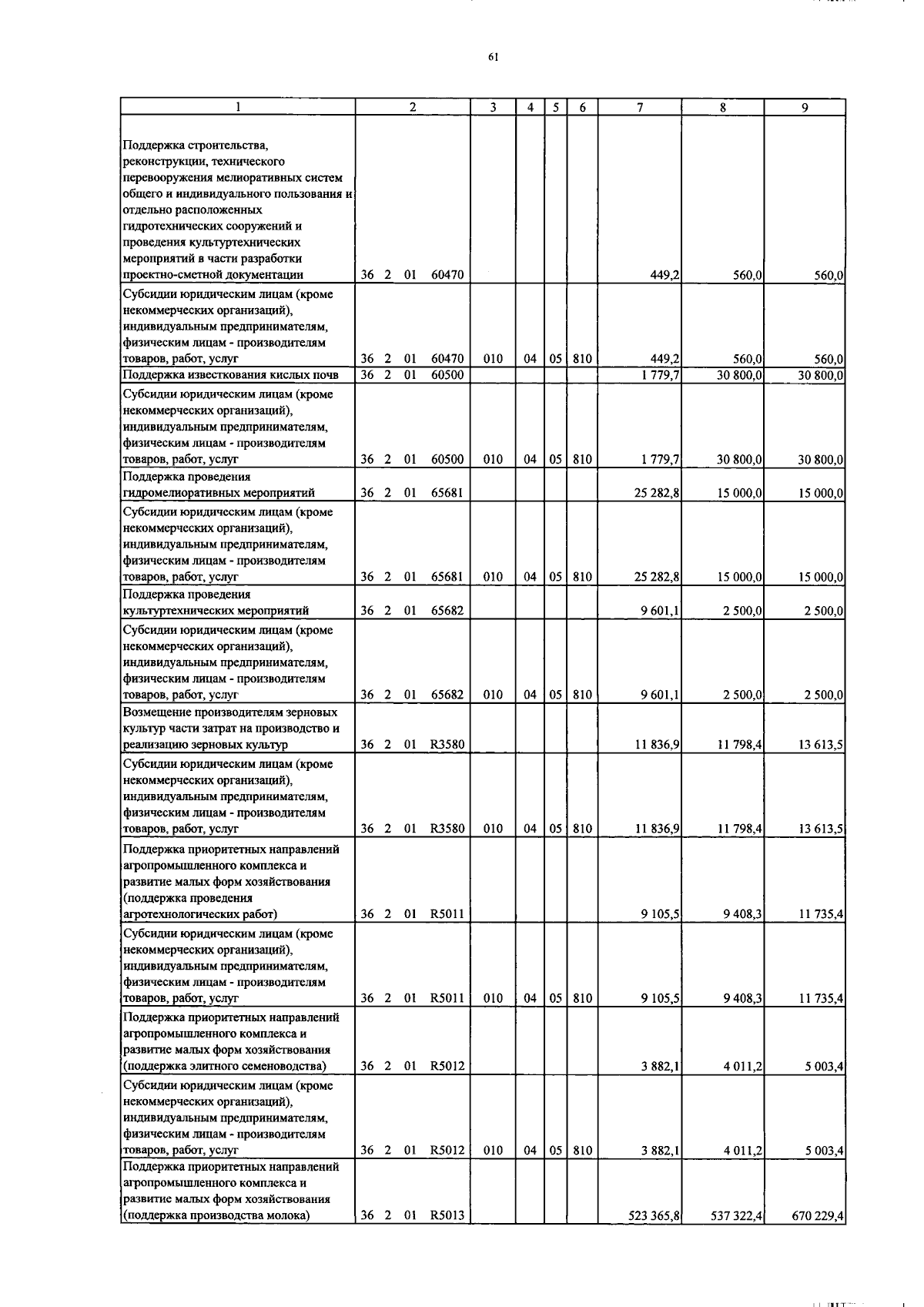 61

| 1 | 2 | 3 | 4 | 5 | 6 | 7 | 8 | 9 |
|---|---|---|---|---|---|---|---|---|
| Поддержка строительства, реконструкции, технического перевооружения мелиоративных систем общего и индивидуального пользования и отдельно расположенных гидротехнических сооружений и проведения культуртехнических мероприятий в части разработки проектно-сметной документации | 36 2 01 60470 | | | | | 449,2 | 560,0 | 560,0 |
| Субсидии юридическим лицам (кроме некоммерческих организаций), индивидуальным предпринимателям, физическим лицам - производителям товаров, работ, услуг | 36 2 01 60470 | 010 | 04 | 05 | 810 | 449,2 | 560,0 | 560,0 |
| Поддержка известкования кислых почв | 36 2 01 60500 | | | | | 1 779,7 | 30 800,0 | 30 800,0 |
| Субсидии юридическим лицам (кроме некоммерческих организаций), индивидуальным предпринимателям, физическим лицам - производителям товаров, работ, услуг | 36 2 01 60500 | 010 | 04 | 05 | 810 | 1 779,7 | 30 800,0 | 30 800,0 |
| Поддержка проведения гидромелиоративных мероприятий | 36 2 01 65681 | | | | | 25 282,8 | 15 000,0 | 15 000,0 |
| Субсидии юридическим лицам (кроме некоммерческих организаций), индивидуальным предпринимателям, физическим лицам - производителям товаров, работ, услуг | 36 2 01 65681 | 010 | 04 | 05 | 810 | 25 282,8 | 15 000,0 | 15 000,0 |
| Поддержка проведения культуртехнических мероприятий | 36 2 01 65682 | | | | | 9 601,1 | 2 500,0 | 2 500,0 |
| Субсидии юридическим лицам (кроме некоммерческих организаций), индивидуальным предпринимателям, физическим лицам - производителям товаров, работ, услуг | 36 2 01 65682 | 010 | 04 | 05 | 810 | 9 601,1 | 2 500,0 | 2 500,0 |
| Возмещение производителям зерновых культур части затрат на производство и реализацию зерновых культур | 36 2 01 R3580 | | | | | 11 836,9 | 11 798,4 | 13 613,5 |
| Субсидии юридическим лицам (кроме некоммерческих организаций), индивидуальным предпринимателям, физическим лицам - производителям товаров, работ, услуг | 36 2 01 R3580 | 010 | 04 | 05 | 810 | 11 836,9 | 11 798,4 | 13 613,5 |
| Поддержка приоритетных направлений агропромышленного комплекса и развитие малых форм хозяйствования (поддержка проведения агротехнологических работ) | 36 2 01 R5011 | | | | | 9 105,5 | 9 408,3 | 11 735,4 |
| Субсидии юридическим лицам (кроме некоммерческих организаций), индивидуальным предпринимателям, физическим лицам - производителям товаров, работ, услуг | 36 2 01 R5011 | 010 | 04 | 05 | 810 | 9 105,5 | 9 408,3 | 11 735,4 |
| Поддержка приоритетных направлений агропромышленного комплекса и развитие малых форм хозяйствования (поддержка элитного семеноводства) | 36 2 01 R5012 | | | | | 3 882,1 | 4 011,2 | 5 003,4 |
| Субсидии юридическим лицам (кроме некоммерческих организаций), индивидуальным предпринимателям, физическим лицам - производителям товаров, работ, услуг | 36 2 01 R5012 | 010 | 04 | 05 | 810 | 3 882,1 | 4 011,2 | 5 003,4 |
| Поддержка приоритетных направлений агропромышленного комплекса и развитие малых форм хозяйствования (поддержка производства молока) | 36 2 01 R5013 | | | | | 523 365,8 | 537 322,4 | 670 229,4 |